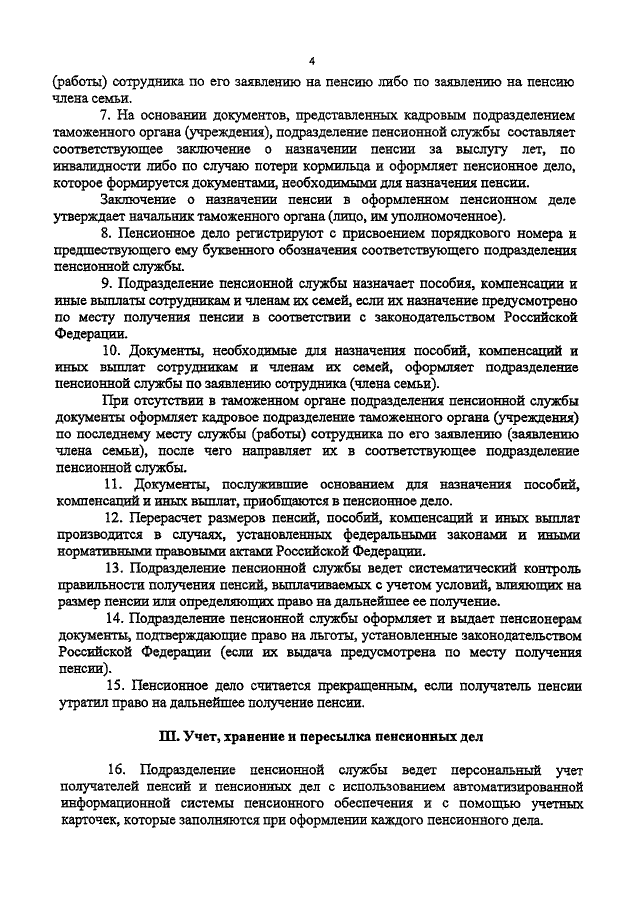 4

(работы) сотрудника по его заявлению на пенсию либо по заявлению на пенсию члена семьи.

7. На основании документов, представленных кадровым подразделением таможенного органа (учреждения), подразделение пенсионной службы составляет соответствующее заключение о назначении пенсии за выслугу лет, по инвалидности либо по случаю потери кормильца и оформляет пенсионное дело, которое формируется документами, необходимыми для назначения пенсии.

Заключение о назначении пенсии в оформленном пенсионном деле утверждает начальник таможенного органа (лицо, им уполномоченное).

8. Пенсионное дело регистрируют с присвоением порядкового номера и предшествующего ему буквенного обозначения соответствующего подразделения пенсионной службы.

9. Подразделение пенсионной службы назначает пособия, компенсации и иные выплаты сотрудникам и членам их семей, если их назначение предусмотрено по месту получения пенсии в соответствии с законодательством Российской Федерации.

10. Документы, необходимые для назначения пособий, компенсаций и иных выплат сотрудникам и членам их семей, оформляет подразделение пенсионной службы по заявлению сотрудника (члена семьи).

При отсутствии в таможенном органе подразделения пенсионной службы документы оформляет кадровое подразделение таможенного органа (учреждения) по последнему месту службы (работы) сотрудника по его заявлению (заявлению члена семьи), после чего направляет их в соответствующее подразделение пенсионной службы.

11. Документы, послужившие основанием для назначения пособий, компенсаций и иных выплат, приобщаются в пенсионное дело.

12. Перерасчет размеров пенсий, пособий, компенсаций и иных выплат производится в случаях, установленных федеральными законами и иными нормативными правовыми актами Российской Федерации.

13. Подразделение пенсионной службы ведет систематический контроль правильности получения пенсий, выплачиваемых с учетом условий, влияющих на размер пенсии или определяющих право на дальнейшее ее получение.

14. Подразделение пенсионной службы оформляет и выдает пенсионерам документы, подтверждающие право на льготы, установленные законодательством Российской Федерации (если их выдача предусмотрена по месту получения пенсии).

15. Пенсионное дело считается прекращенным, если получатель пенсии утратил право на дальнейшее получение пенсии.

III. Учет, хранение и пересылка пенсионных дел

16. Подразделение пенсионной службы ведет персональный учет получателей пенсий и пенсионных дел с использованием автоматизированной информационной системы пенсионного обеспечения и с помощью учетных карточек, которые заполняются при оформлении каждого пенсионного дела.